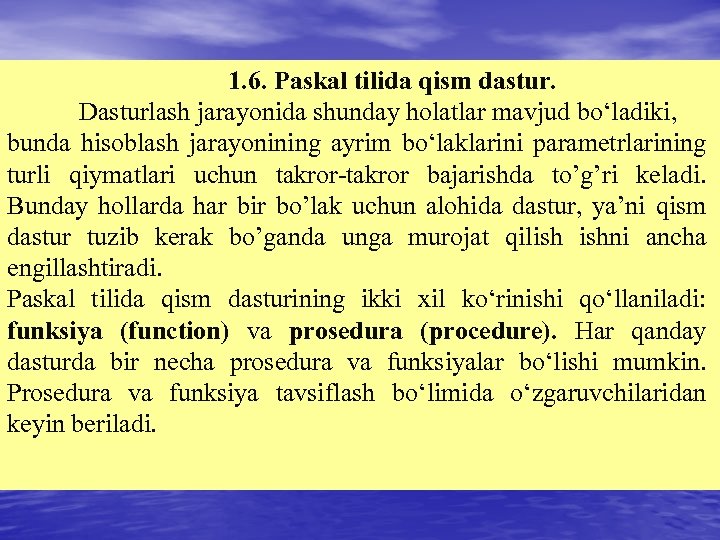 1.6. Paskal tilida qism dastur.

Dasturlash jarayonida shunday holatlar mavjud bo‘ladiki, bunda hisoblash jarayonining ayrim bo‘laklarini parametrlarining turli qiymatlari uchun takror-takror bajarishda to’g’ri keladi. Bunday hollarda har bir bo’lak uchun alohida dastur, ya’ni qism dastur tuzib kerak bo’ganda unga murojat qilish ishni ancha engillashtiradi.

Paskal tilida qism dasturining ikki xil ko‘rinishi qo‘llaniladi: funksiya (function) va prosedura (procedure). Har qanday dasturda bir necha prosedura va funksiyalar bo‘lishi mumkin. Prosedura va funksiya tavsiflash bo‘limida o‘zgaruvchilaridan keyin beriladi.